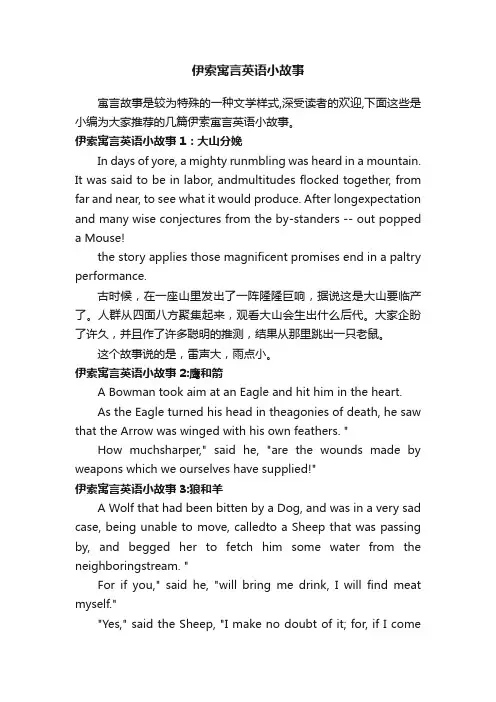 伊索寓言英语小故事

寓言故事是较为特殊的一种文学样式,深受读者的欢迎,下面这些是小编为大家推荐的几篇伊索寓言英语小故事。

伊索寓言英语小故事 1：大山分娩

In days of yore, a mighty runmbling was heard in a mountain. It was said to be in labor, andmultitudes flocked together, from far and near, to see what it would produce. After longexpectation and many wise conjectures from the by-standers -- out popped a Mouse!

the story applies those magnificent promises end in a paltry performance.

古时候，在一座山里发出了一阵隆隆巨响，据说这是大山要临产了。人群从四面八方聚集起来，观看大山会生出什么后代。大家企盼了许久，并且作了许多聪明的推测，结果从那里跳出一只老鼠。

这个故事说的是，雷声大，雨点小。

伊索寓言英语小故事 2:鹰和箭

A Bowman took aim at an Eagle and hit him in the heart.

As the Eagle turned his head in theagonies of death, he saw that the Arrow was winged with his own feathers. "

How muchsharper," said he, "are the wounds made by weapons which we ourselves have supplied!"

伊索寓言英语小故事 3:狼和羊

A Wolf that had been bitten by a Dog, and was in a very sad case, being unable to move, calledto a Sheep that was passing by, and begged her to fetch him some water from the neighboringstream. "

For if you," said he, "will bring me drink, I will find meat myself."

"Yes," said the Sheep, "I make no doubt of it; for, if I come